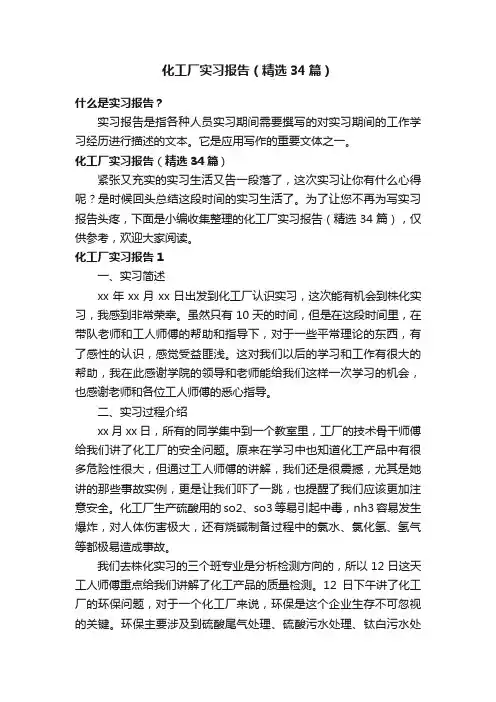 化工厂实习报告（精选34篇）

什么是实习报告？

实习报告是指各种人员实习期间需要撰写的对实习期间的工作学习经历进行描述的文本。它是应用写作的重要文体之一。

化工厂实习报告（精选34篇）

紧张又充实的实习生活又告一段落了，这次实习让你有什么心得呢？是时候回头总结这段时间的实习生活了。为了让您不再为写实习报告头疼，下面是小编收集整理的化工厂实习报告（精选34篇），仅供参考，欢迎大家阅读。

化工厂实习报告1

一、实习简述

xx年xx月xx日出发到化工厂认识实习，这次能有机会到株化实习，我感到非常荣幸。虽然只有10天的时间，但是在这段时间里，在带队老师和工人师傅的帮助和指导下，对于一些平常理论的东西，有了感性的认识，感觉受益匪浅。这对我们以后的学习和工作有很大的帮助，我在此感谢学院的领导和老师能给我们这样一次学习的机会，也感谢老师和各位工人师傅的悉心指导。

二、实习过程介绍

xx月xx日，所有的同学集中到一个教室里，工厂的技术骨干师傅给我们讲了化工厂的安全问题。原来在学习中也知道化工产品中有很多危险性很大，但通过工人师傅的讲解，我们还是很震撼，尤其是她讲的那些事故实例，更是让我们吓了一跳，也提醒了我们应该更加注意安全。化工厂生产硫酸用的so2、so3等易引起中毒，nh3容易发生爆炸，对人体伤害极大，还有烧碱制备过程中的氯水、氯化氢、氢气等都极易造成事故。

我们去株化实习的三个班专业是分析检测方向的，所以12日这天工人师傅重点给我们讲解了化工产品的质量检测。12日下午讲了化工厂的环保问题，对于一个化工厂来说，环保是这个企业生存不可忽视的关键。环保主要涉及到硫酸尾气处理、硫酸污水处理、钛白污水处